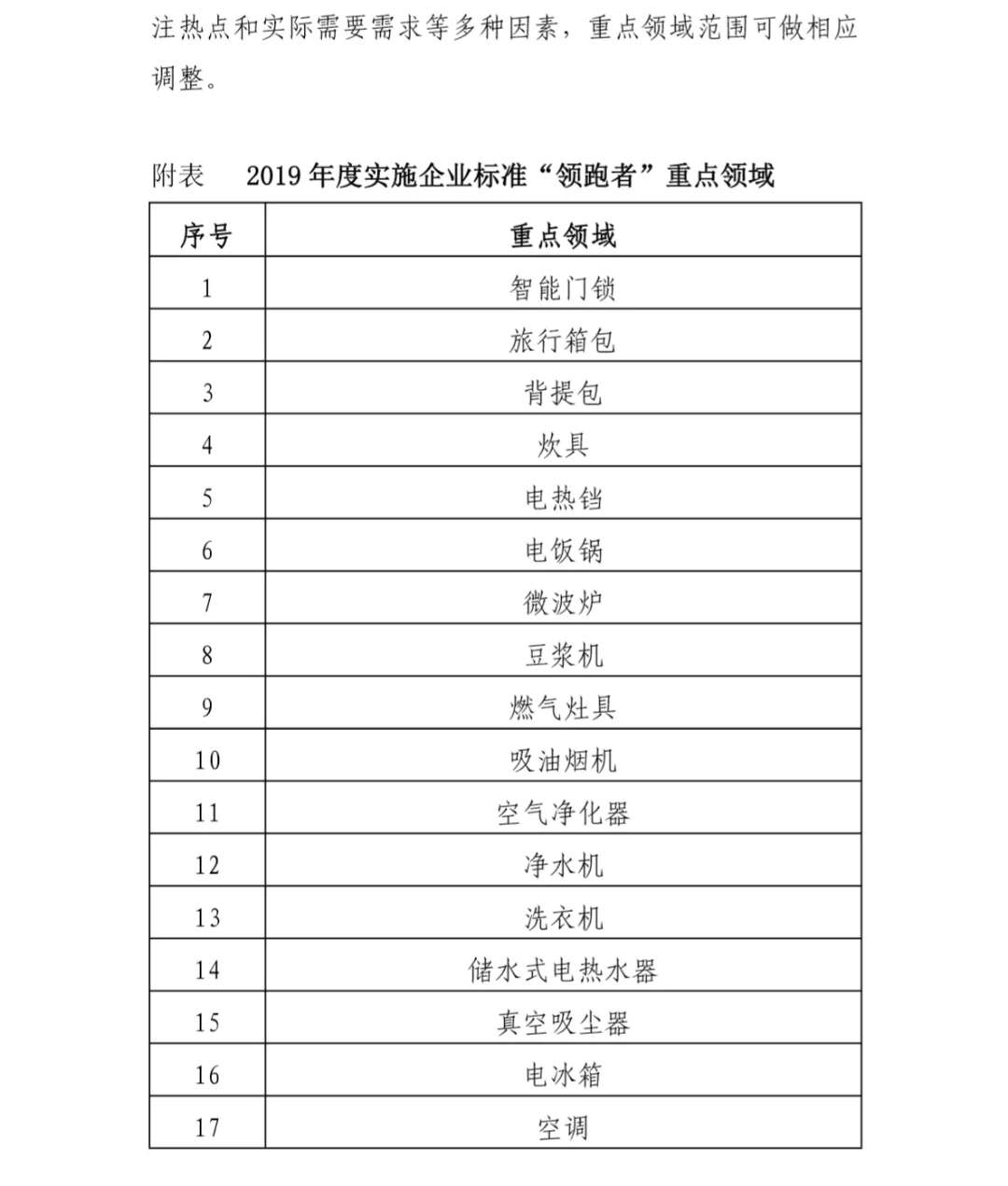 注热点和实际需要需求等多种因素，重点领域范围可做相应调整。

附表 2019年度实施企业标准“领跑者”重点领域

| 序号 | 重点领域 |
|---|---|
| 1 | 智能门锁 |
| 2 | 旅行箱包 |
| 3 | 背提包 |
| 4 | 炊具 |
| 5 | 电热铛 |
| 6 | 电饭锅 |
| 7 | 微波炉 |
| 8 | 豆浆机 |
| 9 | 燃气灶具 |
| 10 | 吸油烟机 |
| 11 | 空气净化器 |
| 12 | 净水机 |
| 13 | 洗衣机 |
| 14 | 储水式电热水器 |
| 15 | 真空吸尘器 |
| 16 | 电冰箱 |
| 17 | 空调 |